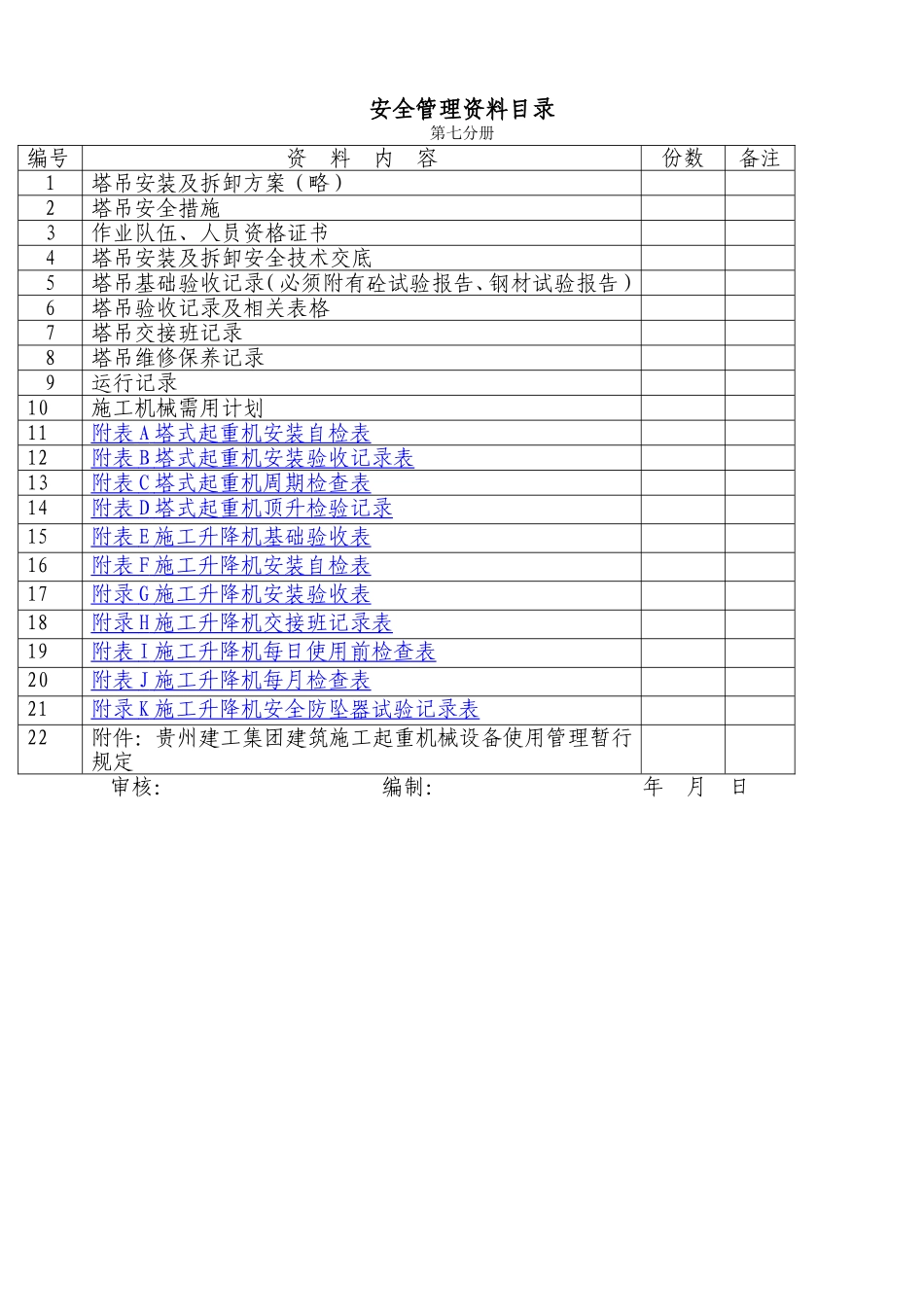 安全管理资料目录
第七分册

| 编号 | 资　料　内　容 | 份数 | 备注 |
|---|---|---|---|
| 1 | 塔吊安装及拆卸方案（略） | | |
| 2 | 塔吊安全措施 | | |
| 3 | 作业队伍、人员资格证书 | | |
| 4 | 塔吊安装及拆卸安全技术交底 | | |
| 5 | 塔吊基础验收记录(必须附有砼试验报告、钢材试验报告) | | |
| 6 | 塔吊验收记录及相关表格 | | |
| 7 | 塔吊交接班记录 | | |
| 8 | 塔吊维修保养记录 | | |
| 9 | 运行记录 | | |
| 10 | 施工机械需用计划 | | |
| 11 | 附表A塔式起重机安装自检表 | | |
| 12 | 附表B塔式起重机安装验收记录表 | | |
| 13 | 附表C塔式起重机周期检查表 | | |
| 14 | 附表D塔式起重机顶升检验记录 | | |
| 15 | 附表E施工升降机基础验收表 | | |
| 16 | 附表F施工升降机安装自检表 | | |
| 17 | 附录G施工升降机安装验收表 | | |
| 18 | 附录H施工升降机交接班记录表 | | |
| 19 | 附表I施工升降机每日使用前检查表 | | |
| 20 | 附表J施工升降机每月检查表 | | |
| 21 | 附录K施工升降机安全防坠器试验记录表 | | |
| 22 | 附件：贵州建工集团建筑施工起重机械设备使用管理暂行规定 | | |

审核：　　编制：　　年　月　日